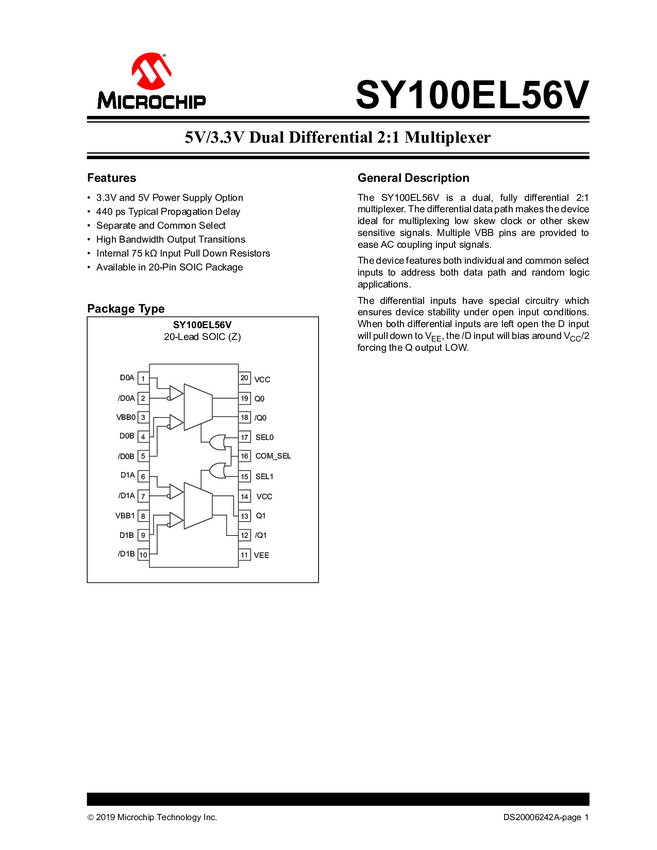 MICROCHIP

SY100EL56V

5V/3.3V Dual Differential 2:1 Multiplexer

Features

• 3.3V and 5V Power Supply Option
• 440 ps Typical Propagation Delay
• Separate and Common Select
• High Bandwidth Output Transitions
• Internal 75 kΩ Input Pull Down Resistors
• Available in 20-Pin SOIC Package

Package Type

SY100EL56V
20-Lead SOIC (Z)

D0A 1
/D0A 2
VBB0 3
D0B 4
/D0B 5
D1A 6
/D1A 7
VBB1 8
D1B 9
/D1B 10
20 VCC
19 Q0
18 /Q0
17 SEL0
16 COM_SEL
15 SEL1
14 VCC
13 Q1
12 /Q1
11 VEE

General Description

The SY100EL56V is a dual, fully differential 2:1 multiplexer. The differential data path makes the device ideal for multiplexing low skew clock or other skew sensitive signals. Multiple VBB pins are provided to ease AC coupling input signals.

The device features both individual and common select inputs to address both data path and random logic applications.

The differential inputs have special circuitry which ensures device stability under open input conditions. When both differential inputs are left open the D input will pull down to $V_{EE}$, the /D input will bias around $V_{CC}/2$ forcing the Q output LOW.

© 2019 Microchip Technology Inc.

DS20006242A-page 1